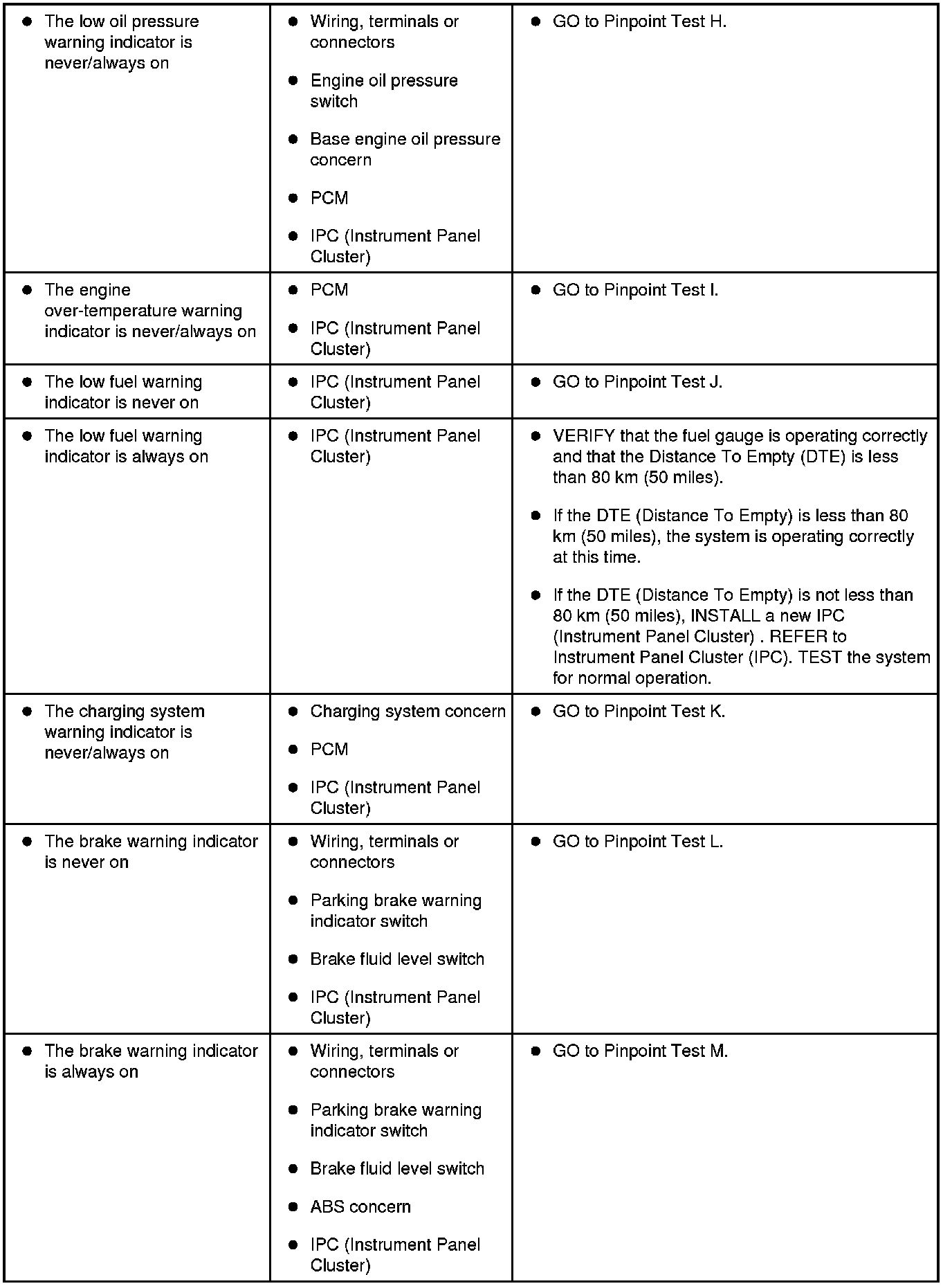 | | | |
|---|---|---|
| • The low oil pressure warning indicator is never/always on | • Wiring, terminals or connectors<br>• Engine oil pressure switch<br>• Base engine oil pressure concern<br>• PCM<br>• IPC (Instrument Panel Cluster) | • GO to Pinpoint Test H. |
| • The engine over-temperature warning indicator is never/always on | • PCM<br>• IPC (Instrument Panel Cluster) | • GO to Pinpoint Test I. |
| • The low fuel warning indicator is never on | • IPC (Instrument Panel Cluster) | • GO to Pinpoint Test J. |
| • The low fuel warning indicator is always on | • IPC (Instrument Panel Cluster) | • VERIFY that the fuel gauge is operating correctly and that the Distance To Empty (DTE) is less than 80 km (50 miles).<br>• If the DTE (Distance To Empty) is less than 80 km (50 miles), the system is operating correctly at this time.<br>• If the DTE (Distance To Empty) is not less than 80 km (50 miles), INSTALL a new IPC (Instrument Panel Cluster) . REFER to Instrument Panel Cluster (IPC). TEST the system for normal operation. |
| • The charging system warning indicator is never/always on | • Charging system concern<br>• PCM<br>• IPC (Instrument Panel Cluster) | • GO to Pinpoint Test K. |
| • The brake warning indicator is never on | • Wiring, terminals or connectors<br>• Parking brake warning indicator switch<br>• Brake fluid level switch<br>• IPC (Instrument Panel Cluster) | • GO to Pinpoint Test L. |
| • The brake warning indicator is always on | • Wiring, terminals or connectors<br>• Parking brake warning indicator switch<br>• Brake fluid level switch<br>• ABS concern<br>• IPC (Instrument Panel Cluster) | • GO to Pinpoint Test M. |